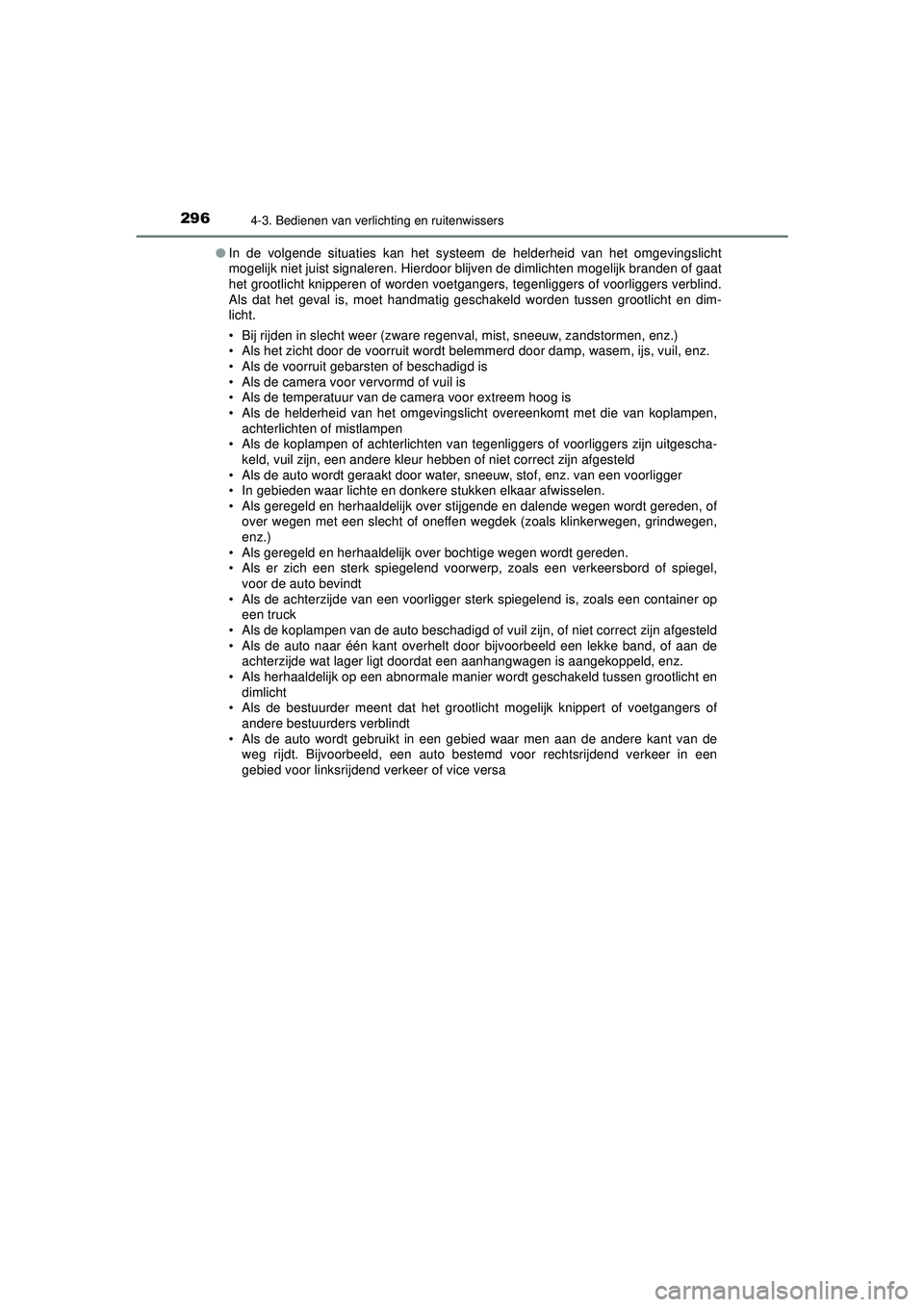 296
4-3. Bedienen van verlichting en ruitenwissers

● In de volgende situaties kan het systeem de helderheid van het omgevingslicht mogelijk niet juist signaleren. Hierdoor blijven de dimlichten mogelijk branden of gaat het grootlicht knipperen of worden voetgangers, tegenliggers of voorliggers verblind. Als dat het geval is, moet handmatig geschakeld worden tussen grootlicht en dimlicht.

• Bij rijden in slecht weer (zware regenval, mist, sneeuw, zandstormen, enz.)
• Als het zicht door de voorruit wordt belemmerd door damp, wasem, ijs, vuil, enz.
• Als de voorruit gebarsten of beschadigd is
• Als de camera voor vervormd of vuil is
• Als de temperatuur van de camera voor extreem hoog is
• Als de helderheid van het omgevingslicht overeenkomt met die van koplampen, achterlichten of mistlampen
• Als de koplampen of achterlichten van tegenliggers of voorliggers zijn uitgeschakeld, vuil zijn, een andere kleur hebben of niet correct zijn afgesteld
• Als de auto wordt geraakt door water, sneeuw, stof, enz. van een voorligger
• In gebieden waar lichte en donkere stukken elkaar afwisselen.
• Als geregeld en herhaaldelijk over stijgende en dalende wegen wordt gereden, of over wegen met een slecht of oneffen wegdek (zoals klinkerwegen, grindwegen, enz.)
• Als geregeld en herhaaldelijk over bochtige wegen wordt gereden.
• Als er zich een sterk spiegelend voorwerp, zoals een verkeersbord of spiegel, voor de auto bevindt
• Als de achterzijde van een voorligger sterk spiegelend is, zoals een container op een truck
• Als de koplampen van de auto beschadigd of vuil zijn, of niet correct zijn afgesteld
• Als de auto naar één kant overhelt door bijvoorbeeld een lekke band, of aan de achterzijde wat lager ligt doordat een aanhangwagen is aangekoppeld, enz.
• Als herhaaldelijk op een abnormale manier wordt geschakeld tussen grootlicht en dimlicht
• Als de bestuurder meent dat het grootlicht mogelijk knippert of voetgangers of andere bestuurders verblindt
• Als de auto wordt gebruikt in een gebied waar men aan de andere kant van de weg rijdt. Bijvoorbeeld, een auto bestemd voor rechtsrijdend verkeer in een gebied voor linksrijdend verkeer of vice versa

carmanualsonline.info